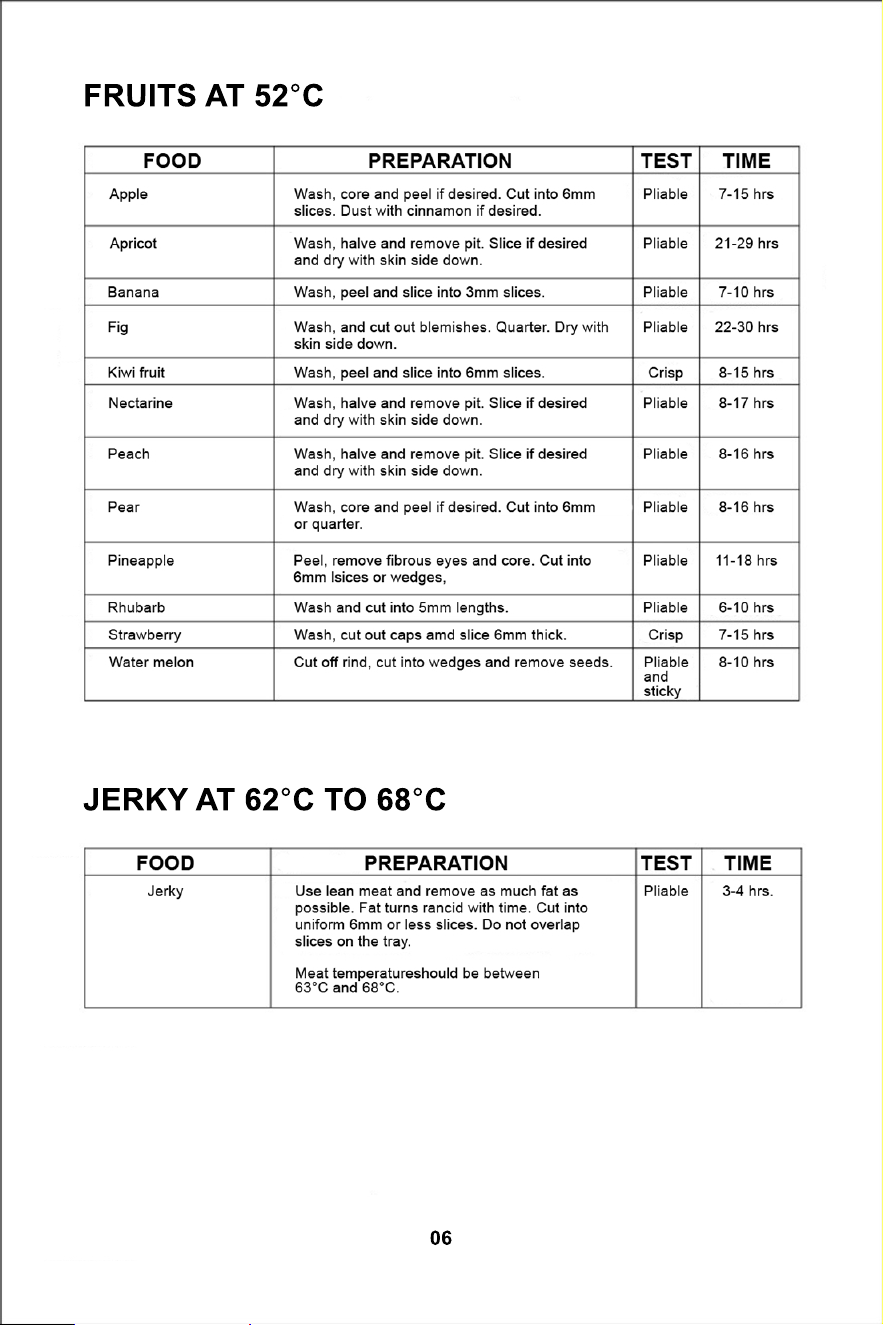 FRUITS AT 52°C

| FOOD | PREPARATION | TEST | TIME |
|---|---|---|---|
| Apple | Wash, core and peel if desired. Cut into 6mm slices. Dust with cinnamon if desired. | Pliable | 7-15 hrs |
| Apricot | Wash, halve and remove pit. Slice if desired and dry with skin side down. | Pliable | 21-29 hrs |
| Banana | Wash, peel and slice into 3mm slices. | Pliable | 7-10 hrs |
| Fig | Wash, and cut out blemishes. Quarter. Dry with skin side down. | Pliable | 22-30 hrs |
| Kiwi fruit | Wash, peel and slice into 6mm slices. | Crisp | 8-15 hrs |
| Nectarine | Wash, halve and remove pit. Slice if desired and dry with skin side down. | Pliable | 8-17 hrs |
| Peach | Wash, halve and remove pit. Slice if desired and dry with skin side down. | Pliable | 8-16 hrs |
| Pear | Wash, core and peel if desired. Cut into 6mm or quarter. | Pliable | 8-16 hrs |
| Pineapple | Peel, remove fibrous eyes and core. Cut into 6mm lsices or wedges, | Pliable | 11-18 hrs |
| Rhubarb | Wash and cut into 5mm lengths. | Pliable | 6-10 hrs |
| Strawberry | Wash, cut out caps amd slice 6mm thick. | Crisp | 7-15 hrs |
| Water melon | Cut off rind, cut into wedges and remove seeds. | Pliable and sticky | 8-10 hrs |

JERKY AT 62°C TO 68°C

| FOOD | PREPARATION | TEST | TIME |
|---|---|---|---|
| Jerky | Use lean meat and remove as much fat as possible. Fat turns rancid with time. Cut into uniform 6mm or less slices. Do not overlap slices on the tray. Meat temperatureshould be between 63°C and 68°C. | Pliable | 3-4 hrs. |

06